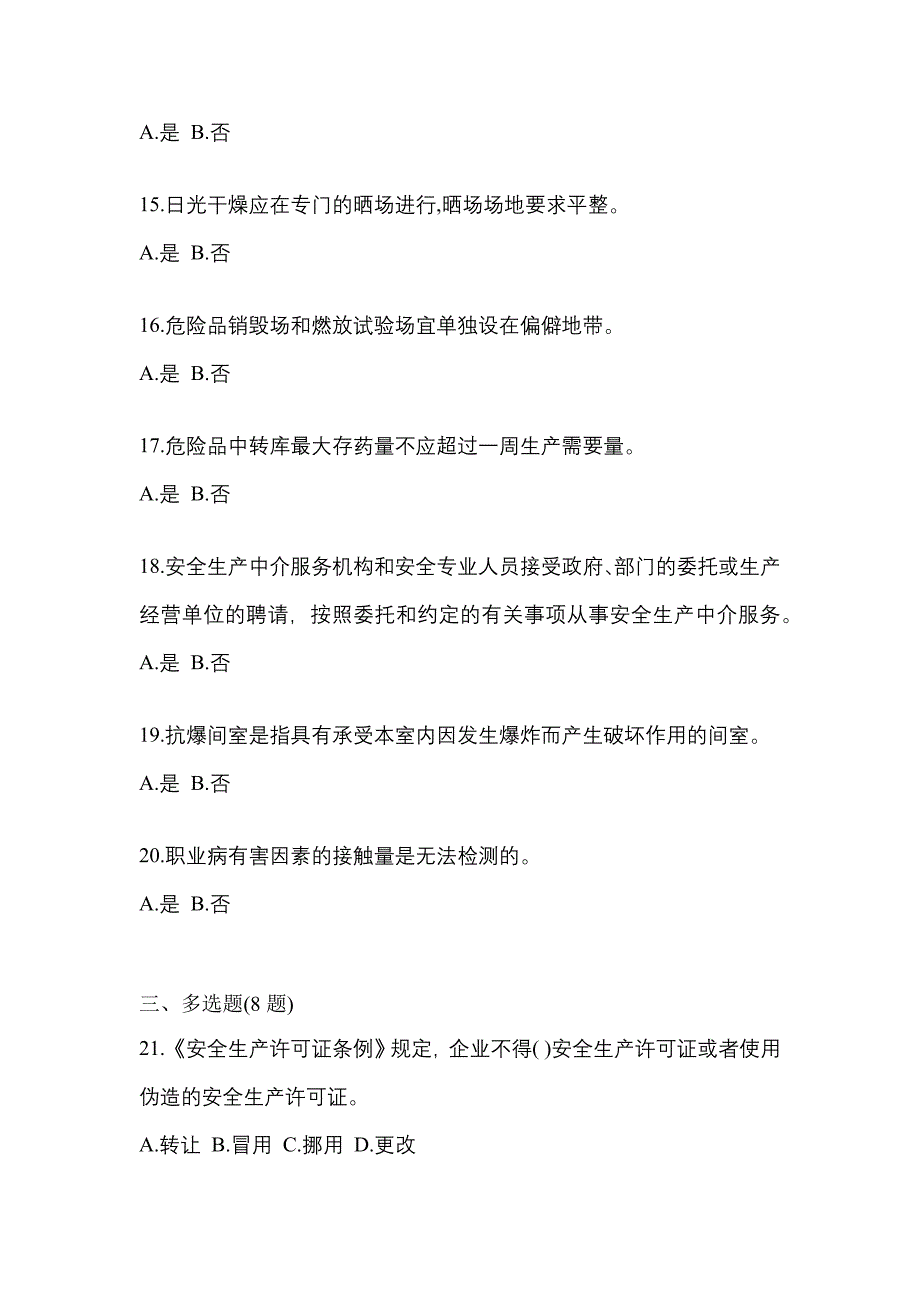 A.是 B.否

15.日光干燥应在专门的晒场进行,晒场场地要求平整。

A.是 B.否

16.危险品销毁场和燃放试验场宜单独设在偏僻地带。

A.是 B.否

17.危险品中转库最大存药量不应超过一周生产需要量。

A.是 B.否

18.安全生产中介服务机构和安全专业人员接受政府、部门的委托或生产经营单位的聘请，按照委托和约定的有关事项从事安全生产中介服务。

A.是 B.否

19.抗爆间室是指具有承受本室内因发生爆炸而产生破坏作用的间室。

A.是 B.否

20.职业病有害因素的接触量是无法检测的。

A.是 B.否

三、多选题(8 题)

21.《安全生产许可证条例》规定，企业不得( )安全生产许可证或者使用伪造的安全生产许可证。

A.转让 B.冒用 C.挪用 D.更改